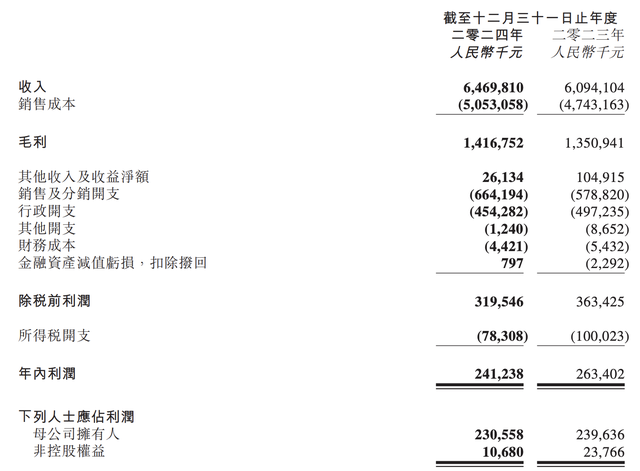 | | 截至十二月三十一日止年度 | |
|---|---|---|
| | 二零二四年 | 二零二三年 |
| | 人民幣千元 | 人民幣千元 |
| 收入 | 6,469,810 | 6,094,104 |
| 銷售成本 | (5,053,058) | (4,743,163) |
| 毛利 | 1,416,752 | 1,350,941 |
| 其他收入及收益淨額 | 26,134 | 104,915 |
| 銷售及分銷開支 | (664,194) | (578,820) |
| 行政開支 | (454,282) | (497,235) |
| 其他開支 | (1,240) | (8,652) |
| 財務成本 | (4,421) | (5,432) |
| 金融資產減值虧損，扣除撥回 | 797 | (2,292) |
| 除稅前利潤 | 319,546 | 363,425 |
| 所得稅開支 | (78,308) | (100,023) |
| 年內利潤 | 241,238 | 263,402 |
| 下列人士應佔利潤 | | |
| 母公司擁有人 | 230,558 | 239,636 |
| 非控股權益 | 10,680 | 23,766 |